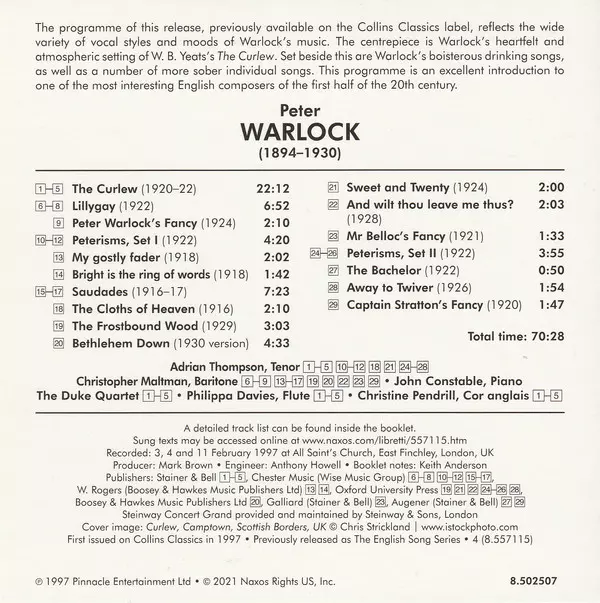 The programme of this release, previously available on the Collins Classics label, reflects the wide variety of vocal styles and moods of Warlock's music. The centrepiece is Warlock's heartfelt and atmospheric setting of W. B. Yeats's The Curlew. Set beside this are Warlock's boisterous drinking songs, as well as a number of more sober individual songs. This programme is an excellent introduction to one of the most interesting English composers of the first half of the 20th century.

Peter
WARLOCK
(1894–1930)

1–5 The Curlew (1920–22) 22:12
6–8 Lillygay (1922) 6:52
9 Peter Warlock's Fancy (1924) 2:10
10–12 Peterisms, Set I (1922) 4:20
13 My gostly fader (1918) 2:02
14 Bright is the ring of words (1918) 1:42
15–17 Saudades (1916–17) 7:23
18 The Cloths of Heaven (1916) 2:10
19 The Frostbound Wood (1929) 3:03
20 Bethlehem Down (1930 version) 4:33

21 Sweet and Twenty (1924) 2:00
22 And wilt thou leave me thus? (1928) 2:03
23 Mr Belloc's Fancy (1921) 1:33
24–26 Peterisms, Set II (1922) 3:55
27 The Bachelor (1922) 0:50
28 Away to Twiver (1926) 1:54
29 Captain Stratton's Fancy (1920) 1:47

Total time: 70:28

Adrian Thompson, Tenor 1–5 10–12 18 21 24–28
Christopher Maltman, Baritone 6–9 13–17 19 20 22 23 29 • John Constable, Piano
The Duke Quartet 1–5 • Philippa Davies, Flute 1–5 • Christine Pendrill, Cor anglais 1–5

A detailed track list can be found inside the booklet.
Sung texts may be accessed online at www.naxos.com/libretti/557115.htm
Recorded: 3, 4 and 11 February 1997 at All Saint's Church, East Finchley, London, UK
Producer: Mark Brown • Engineer: Anthony Howell • Booklet notes: Keith Anderson
Publishers: Stainer & Bell 1–5, Chester Music (Wise Music Group) 6–8 10–12 15–17, W. Rogers (Boosey & Hawkes Music Publishers Ltd) 13 14, Oxford University Press 19 21 22 24–26 28, Boosey & Hawkes Music Publishers Ltd 20, Galliard (Stainer & Bell) 23, Augener (Stainer & Bell) 27 29
Steinway Concert Grand provided and maintained by Steinway & Sons, London
Cover image: Curlew, Camptown, Scottish Borders, UK © Chris Strickland | www.istockphoto.com
First issued on Collins Classics in 1997 • Previously released as The English Song Series • 4 (8.557115)

℗ 1997 Pinnacle Entertainment Ltd • © 2021 Naxos Rights US, Inc.
8.502507